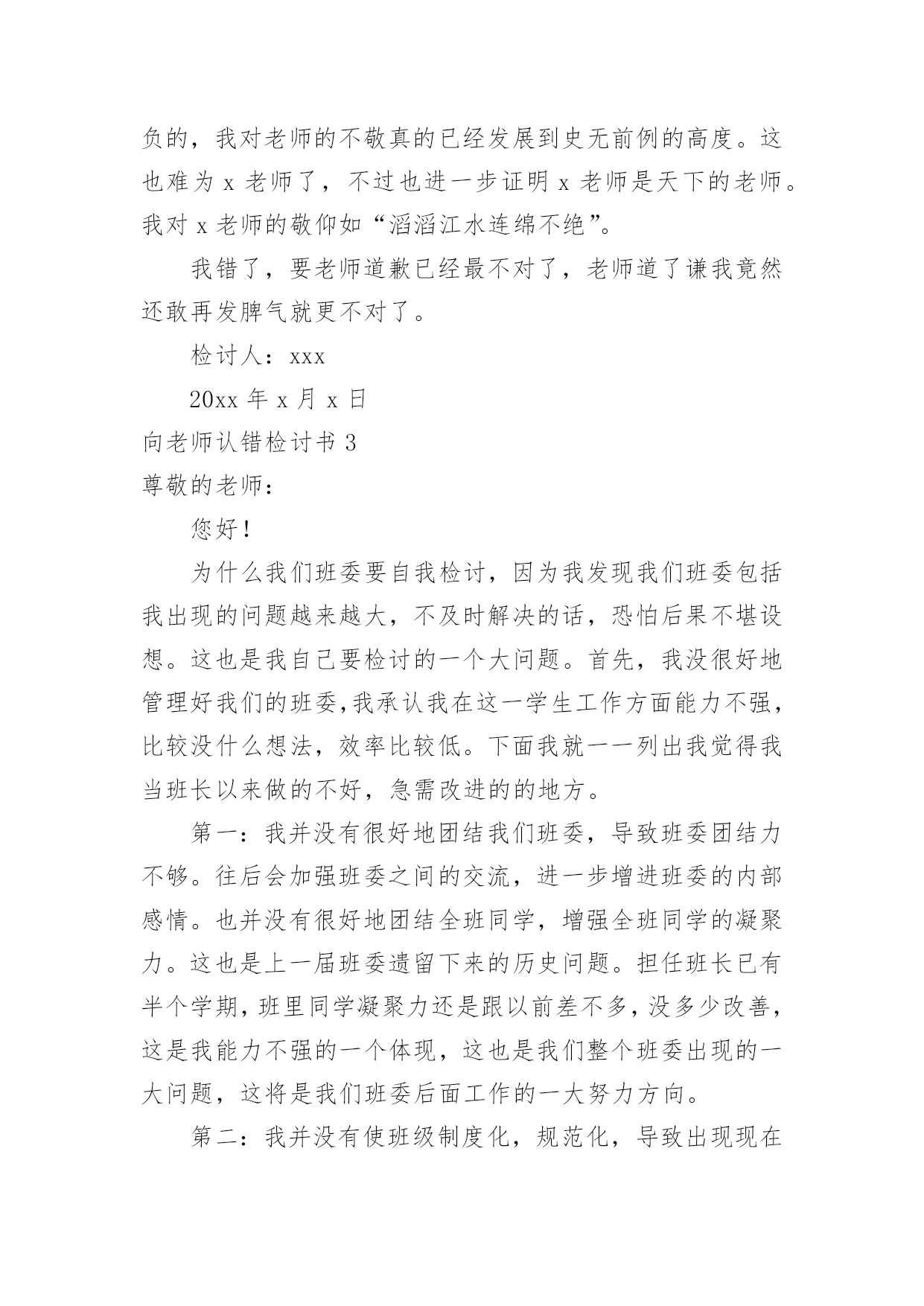 负的，我对老师的不敬真的已经发展到史无前例的高度。这也难为 x 老师了，不过也进一步证明 x 老师是天下的老师。我对 x 老师的敬仰如“滔滔江水连绵不绝”。

我错了，要老师道歉已经最不对了，老师道了谦我竟然还敢再发脾气就更不对了。

检讨人：xxx

20xx 年 x 月 x 日

向老师认错检讨书 3

尊敬的老师：

您好！

为什么我们班委要自我检讨，因为我发现我们班委包括我出现的问题越来越大，不及时解决的话，恐怕后果不堪设想。这也是我自己要检讨的一个大问题。首先，我没很好地管理好我们的班委,我承认我在这一学生工作方面能力不强，比较没什么想法，效率比较低。下面我就一一列出我觉得我当班长以来做的不好，急需改进的的地方。

第一：我并没有很好地团结我们班委，导致班委团结力不够。往后会加强班委之间的交流，进一步增进班委的内部感情。也并没有很好地团结全班同学，增强全班同学的凝聚力。这也是上一届班委遗留下来的历史问题。担任班长已有半个学期,班里同学凝聚力还是跟以前差不多,没多少改善，这是我能力不强的一个体现，这也是我们整个班委出现的一大问题，这将是我们班委后面工作的一大努力方向。

第二：我并没有使班级制度化，规范化，导致出现现在